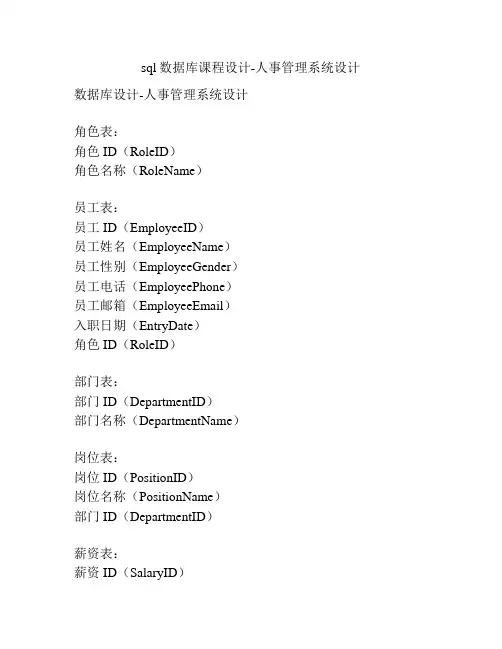 sql 数据库课程设计-人事管理系统设计

数据库设计-人事管理系统设计

角色表：
角色 ID（RoleID）
角色名称（RoleName）

员工表：
员工 ID（EmployeeID）
员工姓名（EmployeeName）
员工性别（EmployeeGender）
员工电话（EmployeePhone）
员工邮箱（EmployeeEmail）
入职日期（EntryDate）
角色 ID（RoleID）

部门表：
部门 ID（DepartmentID）
部门名称（DepartmentName）

岗位表：
岗位 ID（PositionID）
岗位名称（PositionName）
部门 ID（DepartmentID）

薪资表：
薪资 ID（SalaryID）